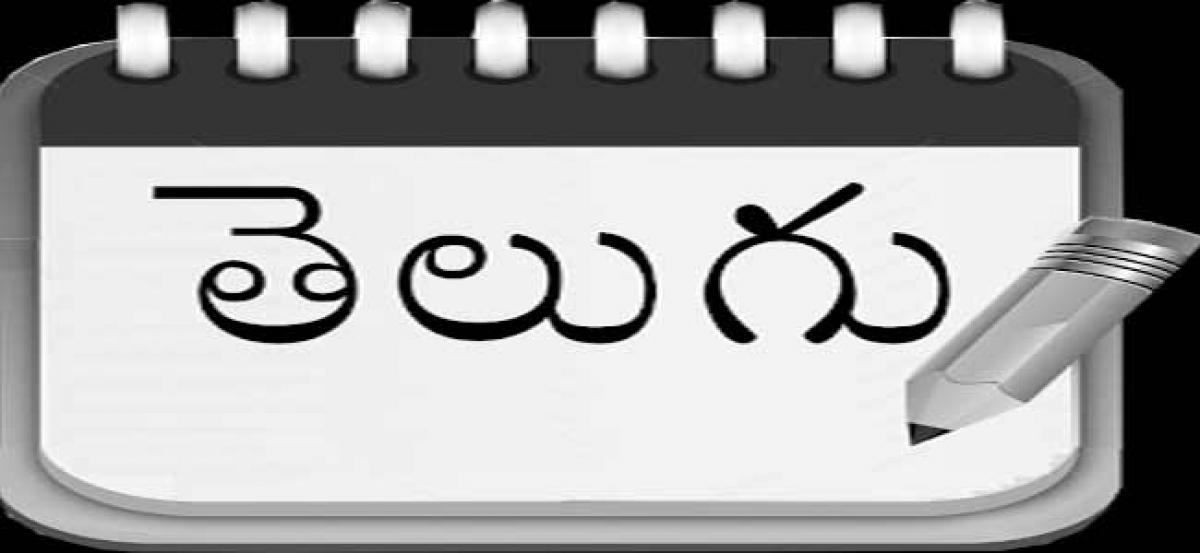 తెలుగు